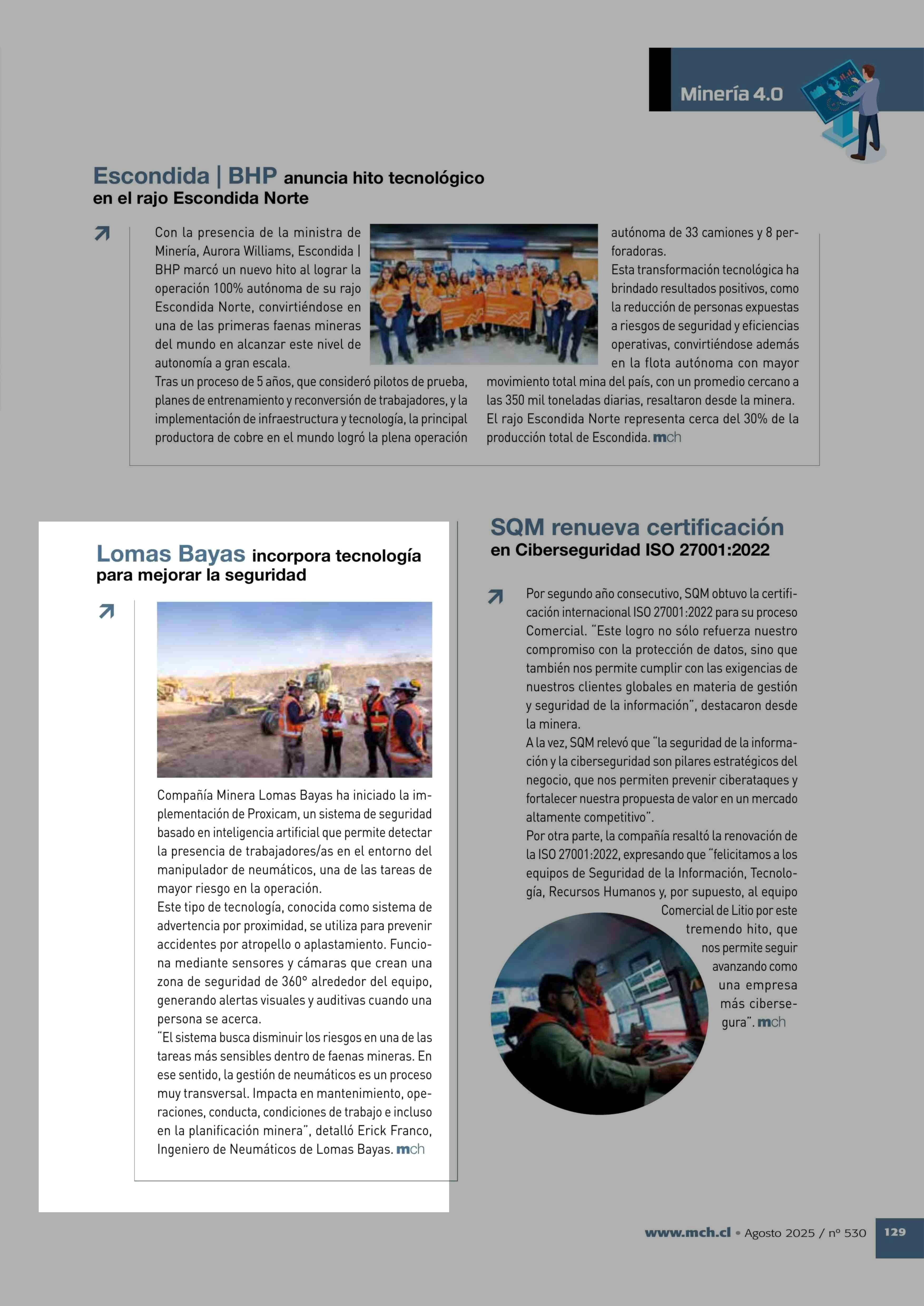 Minería 4.0

Escondida | BHP anuncia hito tecnológico en el rajo Escondida Norte

Con la presencia de la ministra de Minería, Aurora Williams, Escondida | BHP marcó un nuevo hito al lograr la operación 100% autónoma de su rajo Escondida Norte, convirtiéndose en una de las primeras faenas mineras del mundo en alcanzar este nivel de autonomía a gran escala.

Tras un proceso de 5 años, que consideró pilotos de prueba, planes de entrenamiento y reconversión de trabajadores, y la implementación de infraestructura y tecnología, la principal productora de cobre en el mundo logró la plena operación autónoma de 33 camiones y 8 perforadoras.

Esta transformación tecnológica ha brindado resultados positivos, como la reducción de personas expuestas a riesgos de seguridad y eficiencias operativas, convirtiéndose además en la flota autónoma con mayor movimiento total mina del país, con un promedio cercano a las 350 mil toneladas diarias, resaltaron desde la minera.

El rajo Escondida Norte representa cerca del 30% de la producción total de Escondida. mch

Lomas Bayas incorpora tecnología para mejorar la seguridad

Compañía Minera Lomas Bayas ha iniciado la implementación de Proxicam, un sistema de seguridad basado en inteligencia artificial que permite detectar la presencia de trabajadores/as en el entorno del manipulador de neumáticos, una de las tareas de mayor riesgo en la operación.

Este tipo de tecnología, conocida como sistema de advertencia por proximidad, se utiliza para prevenir accidentes por atropello o aplastamiento. Funciona mediante sensores y cámaras que crean una zona de seguridad de 360° alrededor del equipo, generando alertas visuales y auditivas cuando una persona se acerca.

"El sistema busca disminuir los riesgos en una de las tareas más sensibles dentro de faenas mineras. En ese sentido, la gestión de neumáticos es un proceso muy transversal. Impacta en mantenimiento, operaciones, conducta, condiciones de trabajo e incluso en la planificación minera", detalló Erick Franco, Ingeniero de Neumáticos de Lomas Bayas. mch

SQM renueva certificación en Ciberseguridad ISO 27001:2022

Por segundo año consecutivo, SQM obtuvo la certificación internacional ISO 27001:2022 para su proceso Comercial. "Este logro no sólo refuerza nuestro compromiso con la protección de datos, sino que también nos permite cumplir con las exigencias de nuestros clientes globales en materia de gestión y seguridad de la información", destacaron desde la minera.

A la vez, SQM relevó que "la seguridad de la información y la ciberseguridad son pilares estratégicos del negocio, que nos permiten prevenir ciberataques y fortalecer nuestra propuesta de valor en un mercado altamente competitivo".

Por otra parte, la compañía resaltó la renovación de la ISO 27001:2022, expresando que "felicitamos a los equipos de Seguridad de la Información, Tecnología, Recursos Humanos y, por supuesto, al equipo Comercial de Litio por este tremendo hito, que nos permite seguir avanzando como una empresa más cibersegura". mch

www.mch.cl • Agosto 2025 / nº 530 129